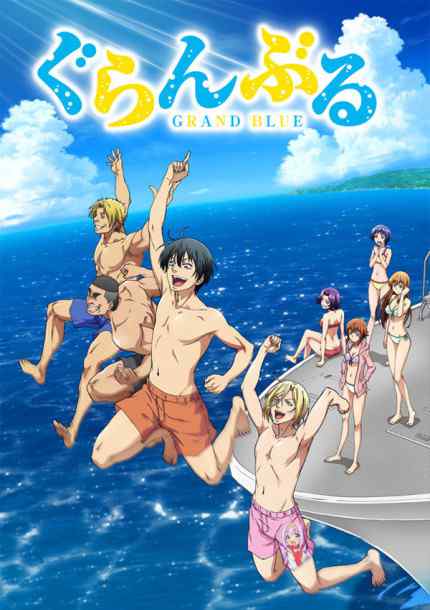 ぐらんぶる
GRAND BLUE